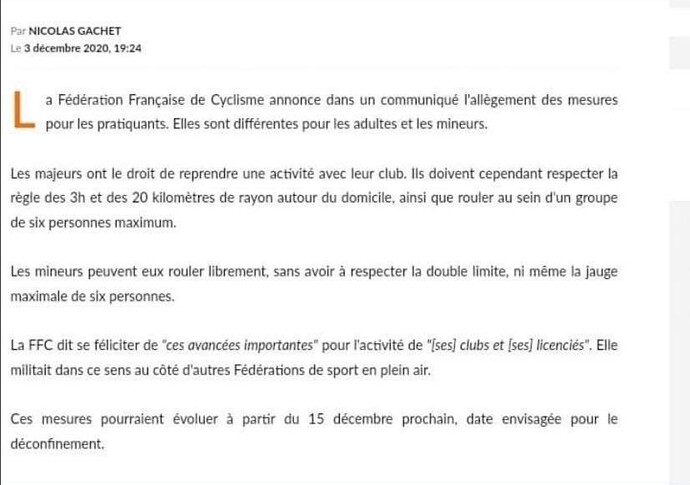 Par NICOLAS GACHET
Le 3 décembre 2020, 19:24

La Fédération Française de Cyclisme annonce dans un communiqué l'allègement des mesures pour les pratiquants. Elles sont différentes pour les adultes et les mineurs.

Les majeurs ont le droit de reprendre une activité avec leur club. Ils doivent cependant respecter la règle des 3h et des 20 kilomètres de rayon autour du domicile, ainsi que rouler au sein d'un groupe de six personnes maximum.

Les mineurs peuvent eux rouler librement, sans avoir à respecter la double limite, ni même la jauge maximale de six personnes.

La FFC dit se féliciter de "ces avancées importantes" pour l'activité de "[ses] clubs et [ses] licenciés". Elle militait dans ce sens au côté d'autres Fédérations de sport en plein air.

Ces mesures pourraient évoluer à partir du 15 décembre prochain, date envisagée pour le déconfinement.